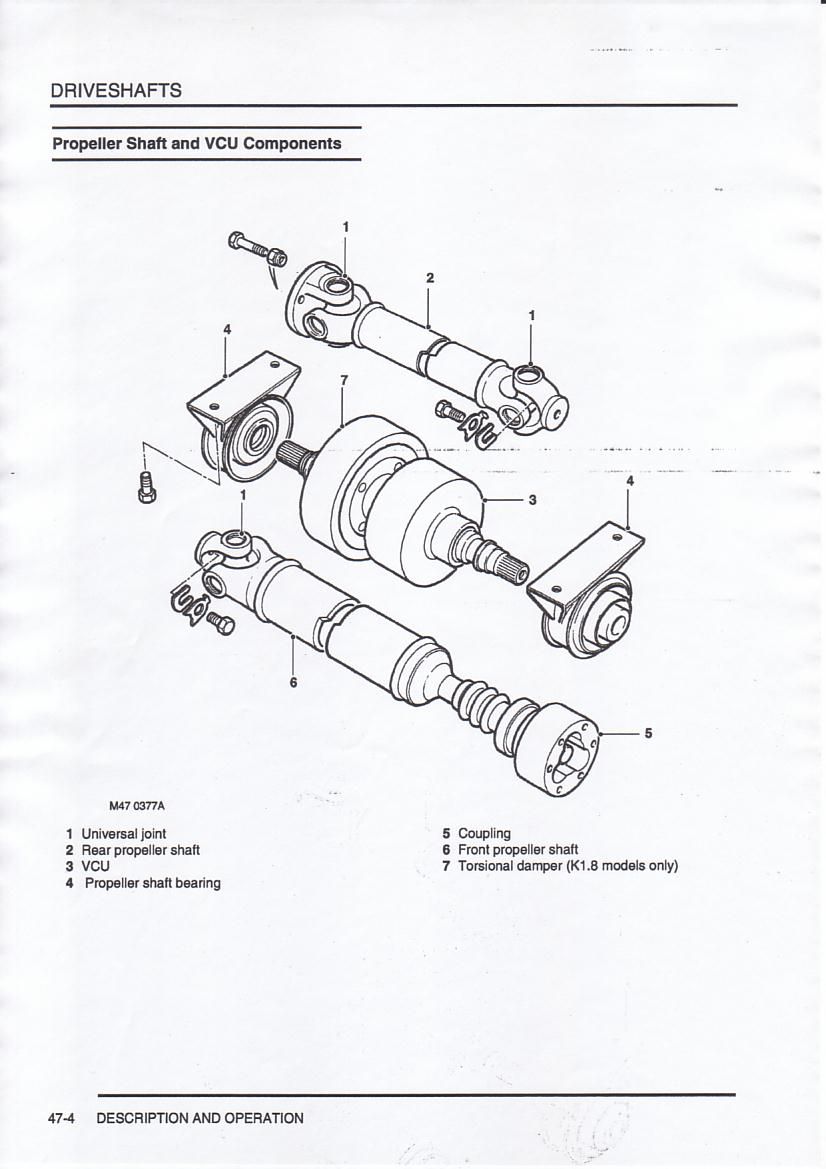 DRIVESHAFTS

Propeller Shaft and VCU Components

1
2
1
4
7
3
4
1
6
5

M47 0377A

1 Universal joint
2 Rear propeller shaft
3 VCU
4 Propeller shaft bearing

5 Coupling
6 Front propeller shaft
7 Torsional damper (K1.8 models only)

47-4 DESCRIPTION AND OPERATION